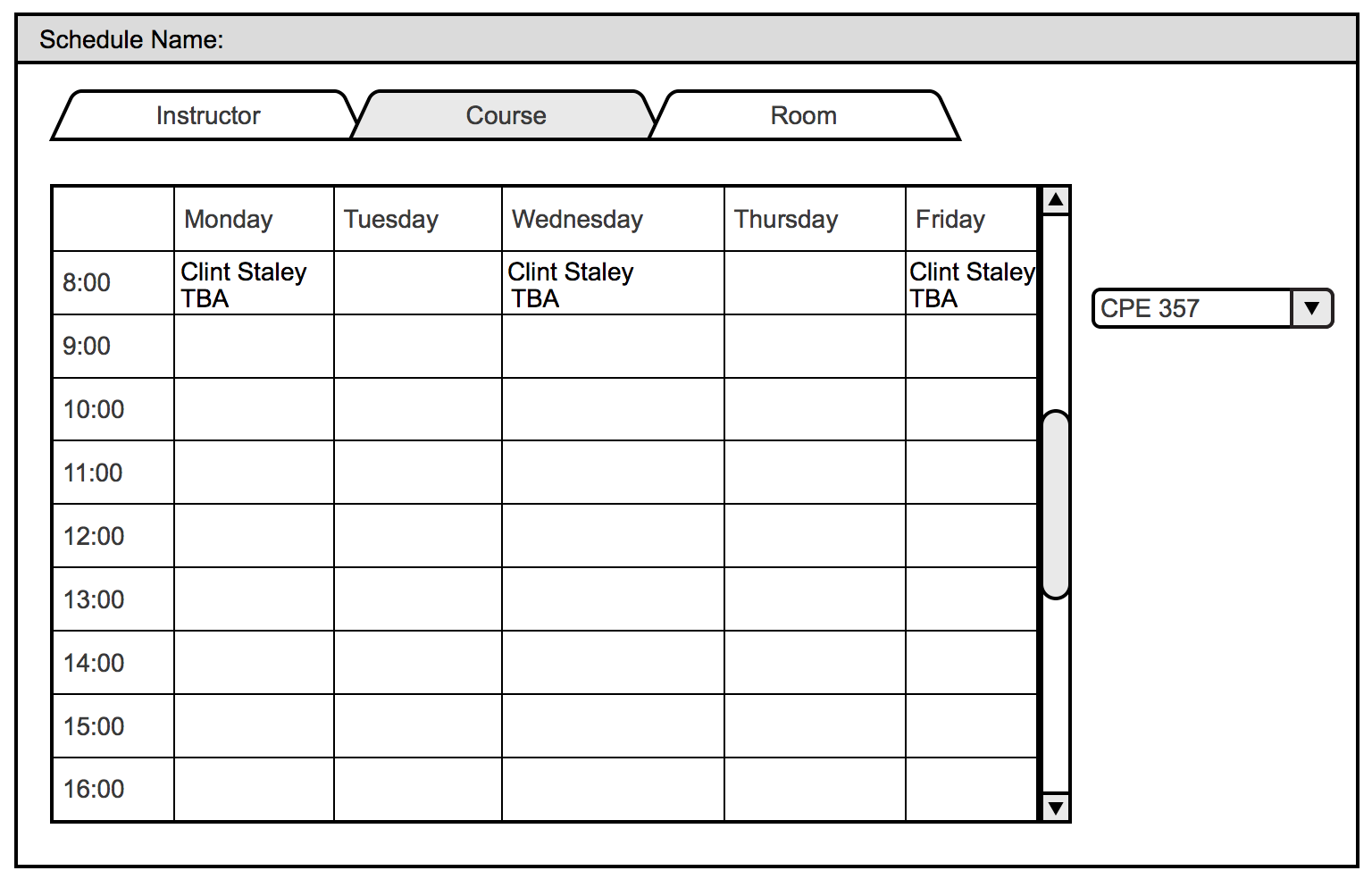 Schedule Name:

Instructor
Course
Room

| | Monday | Tuesday | Wednesday | Thursday | Friday |
|---|---|---|---|---|---|
| 8:00 | Clint Staley TBA | | Clint Staley TBA | | Clint Staley TBA |
| 9:00 | | | | | |
| 10:00 | | | | | |
| 11:00 | | | | | |
| 12:00 | | | | | |
| 13:00 | | | | | |
| 14:00 | | | | | |
| 15:00 | | | | | |
| 16:00 | | | | | |

CPE 357